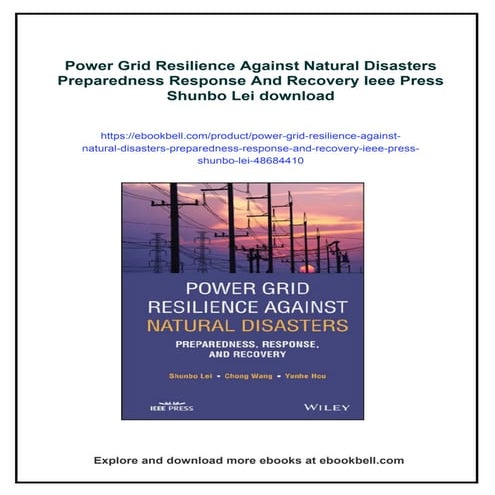 Power Grid Resilience Against Natural Disasters Preparedness Response And Recovery Ieee Press Shunbo Lei download

https://ebookbell.com/product/power-grid-resilience-against-natural-disasters-preparedness-response-and-recovery-ieee-press-shunbo-lei-48684410

POWER GRID RESILIENCE AGAINST NATURAL DISASTERS

PREPAREDNESS, RESPONSE, AND RECOVERY

Shunbo Lei • Chong Wang • Yunhe Hou

IEEE PRESS

WILEY

Explore and download more ebooks at ebookbell.com